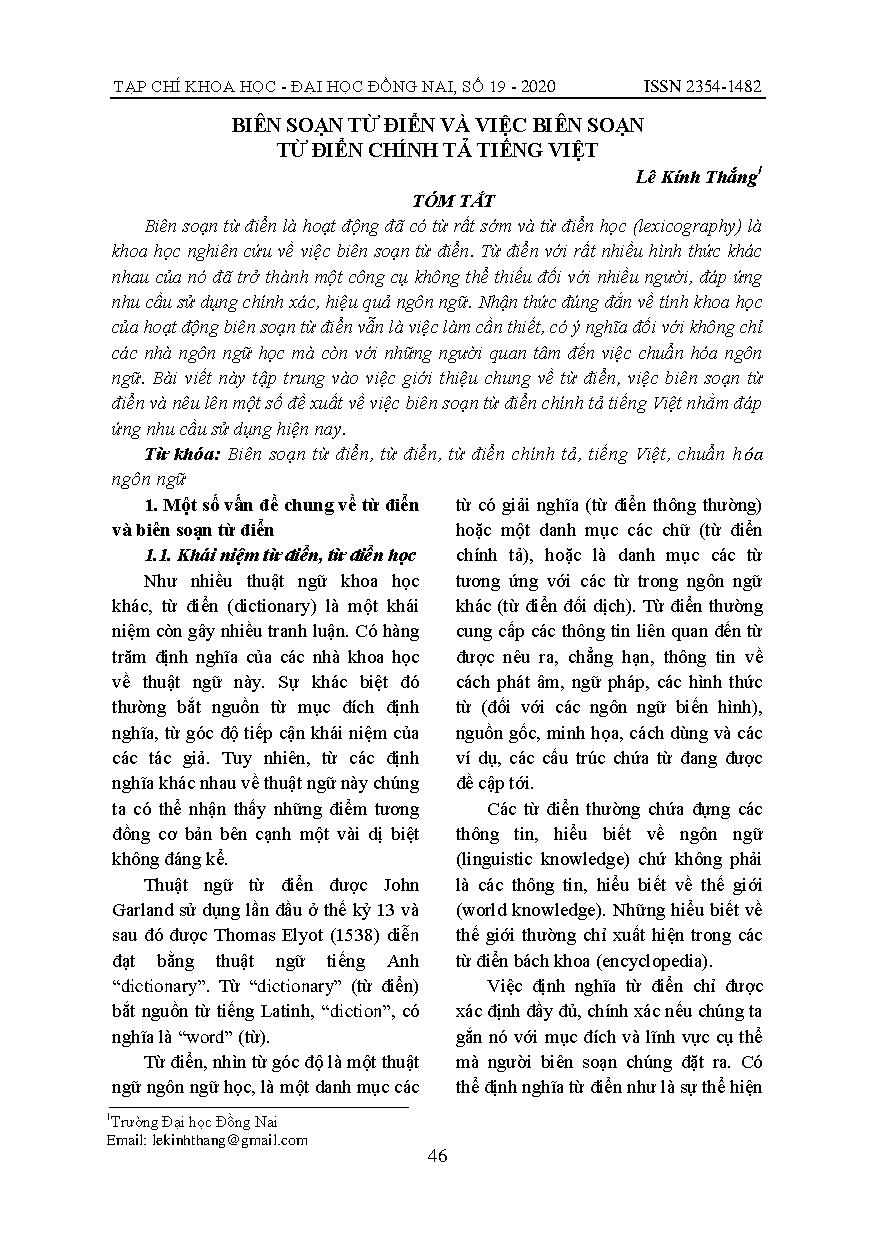 TẠP CHÍ KHOA HỌC - ĐẠI HỌC ĐỒNG NAI, SỐ 19 - 2020 ISSN 2354-1482

BIÊN SOẠN TỪ ĐIỂN VÀ VIỆC BIÊN SOẠN TỪ ĐIỂN CHÍNH TẢ TIẾNG VIỆT

Lê Kính Thắng$^1$

TÓM TẮT

Biên soạn từ điển là hoạt động đã có từ rất sớm và từ điển học (lexicography) là khoa học nghiên cứu về việc biên soạn từ điển. Từ điển với rất nhiều hình thức khác nhau của nó đã trở thành một công cụ không thể thiếu đối với nhiều người, đáp ứng nhu cầu sử dụng chính xác, hiệu quả ngôn ngữ. Nhận thức đúng đắn về tính khoa học của hoạt động biên soạn từ điển vẫn là việc làm cần thiết, có ý nghĩa đối với không chỉ các nhà ngôn ngữ học mà còn với những người quan tâm đến việc chuẩn hóa ngôn ngữ. Bài viết này tập trung vào việc giới thiệu chung về từ điển, việc biên soạn từ điển và nêu lên một số đề xuất về việc biên soạn từ điển chính tả tiếng Việt nhằm đáp ứng nhu cầu sử dụng hiện nay.

Từ khóa: Biên soạn từ điển, từ điển, từ điển chính tả, tiếng Việt, chuẩn hóa ngôn ngữ

1. Một số vấn đề chung về từ điển và biên soạn từ điển

1.1. Khái niệm từ điển, từ điển học

Như nhiều thuật ngữ khoa học khác, từ điển (dictionary) là một khái niệm còn gây nhiều tranh luận. Có hàng trăm định nghĩa của các nhà khoa học về thuật ngữ này. Sự khác biệt đó thường bắt nguồn từ mục đích định nghĩa, từ góc độ tiếp cận khái niệm của các tác giả. Tuy nhiên, từ các định nghĩa khác nhau về thuật ngữ này chúng ta có thể nhận thấy những điểm tương đồng cơ bản bên cạnh một vài dị biệt không đáng kể.

Thuật ngữ từ điển được John Garland sử dụng lần đầu ở thế kỷ 13 và sau đó được Thomas Elyot (1538) diễn đạt bằng thuật ngữ tiếng Anh “dictionary”. Từ “dictionary” (từ điển) bắt nguồn từ tiếng Latinh, “diction”, có nghĩa là “word” (từ).

Từ điển, nhìn từ góc độ là một thuật ngữ ngôn ngữ học, là một danh mục các từ có giải nghĩa (từ điển thông thường) hoặc một danh mục các chữ (từ điển chính tả), hoặc là danh mục các từ tương ứng với các từ trong ngôn ngữ khác (từ điển đối dịch). Từ điển thường cung cấp các thông tin liên quan đến từ được nêu ra, chẳng hạn, thông tin về cách phát âm, ngữ pháp, các hình thức từ (đối với các ngôn ngữ biến hình), nguồn gốc, minh họa, cách dùng và các ví dụ, các cấu trúc chứa từ đang được đề cập tới.

Các từ điển thường chứa đựng các thông tin, hiểu biết về ngôn ngữ (linguistic knowledge) chứ không phải là các thông tin, hiểu biết về thế giới (world knowledge). Những hiểu biết về thế giới thường chỉ xuất hiện trong các từ điển bách khoa (encyclopedia).

Việc định nghĩa từ điển chỉ được xác định đầy đủ, chính xác nếu chúng ta gắn nó với mục đích và lĩnh vực cụ thể mà người biên soạn chúng đặt ra. Có thể định nghĩa từ điển như là sự thể hiện

$^1$Trường Đại học Đồng Nai
Email: lekinhthang@gmail.com

46